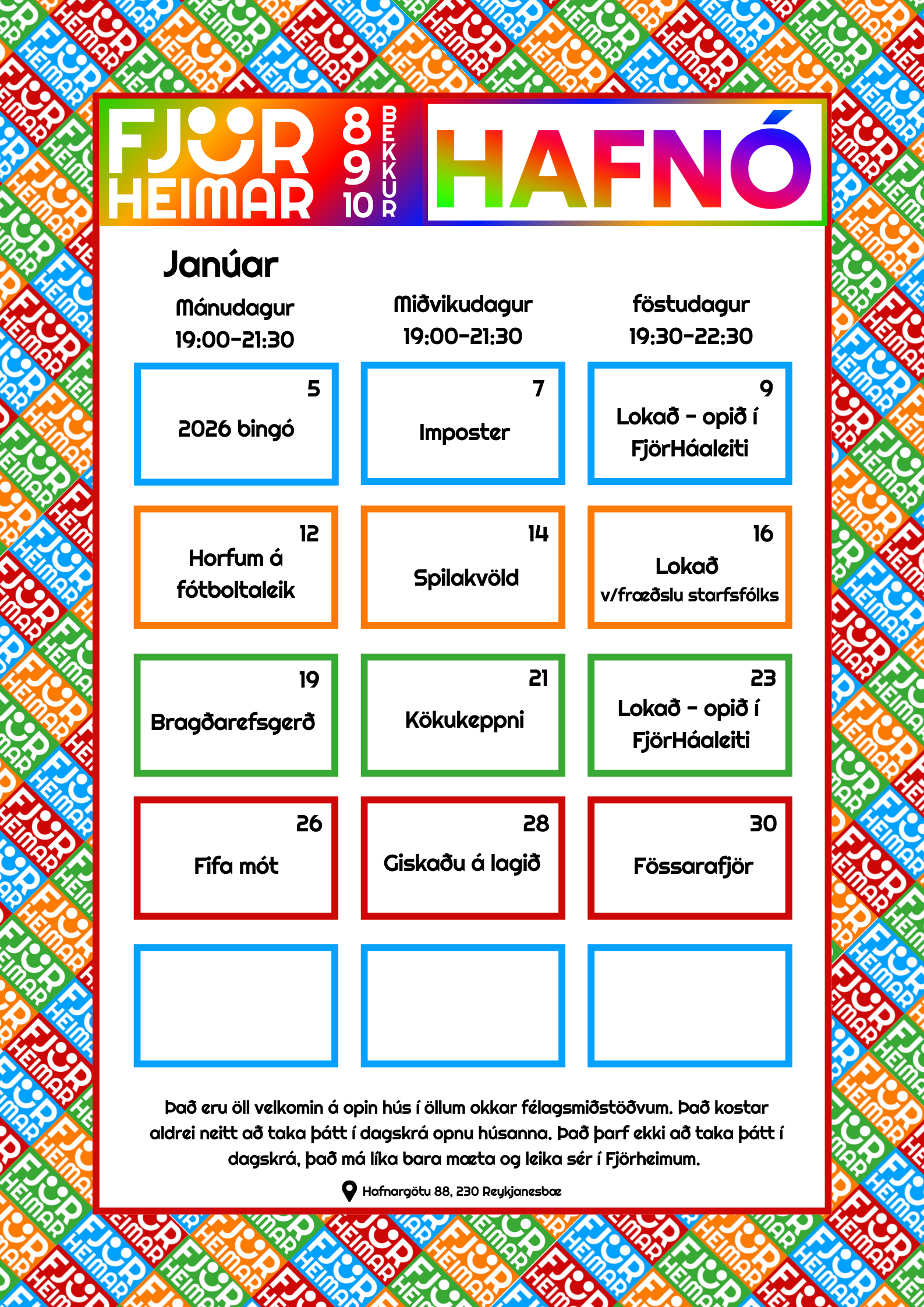 FJÖR HEIMAR 8 9 10 BEKKUR

HAFNÓ

Janúar

| Mánudagur 19:00-21:30 | Miðvikudagur 19:00-21:30 | föstudagur 19:30-22:30 |
|---|---|---|
| 5 2026 bingó | 7 Imposter | 9 Lokað - opið í FjörHáaleiti |
| 12 Horfum á fótboltaleik | 14 Spilakvöld | 16 Lokað v/fræðslu starfsfólks |
| 19 Bragðarefsgerð | 21 Kökukeppni | 23 Lokað - opið í FjörHáaleiti |
| 26 Fifa mót | 28 Giskaðu á lagið | 30 Fössarafjör |
| | | |

Það eru öll velkomin á opin hús í öllum okkar félagsmiðstöðvum. Það kostar aldrei neitt að taka þátt í dagskrá opnu húsanna. Það þarf ekki að taka þátt í dagskrá, það má líka bara mæta og leika sér í Fjörheimum.

Hafnargötu 88, 230 Reykjanesbæ